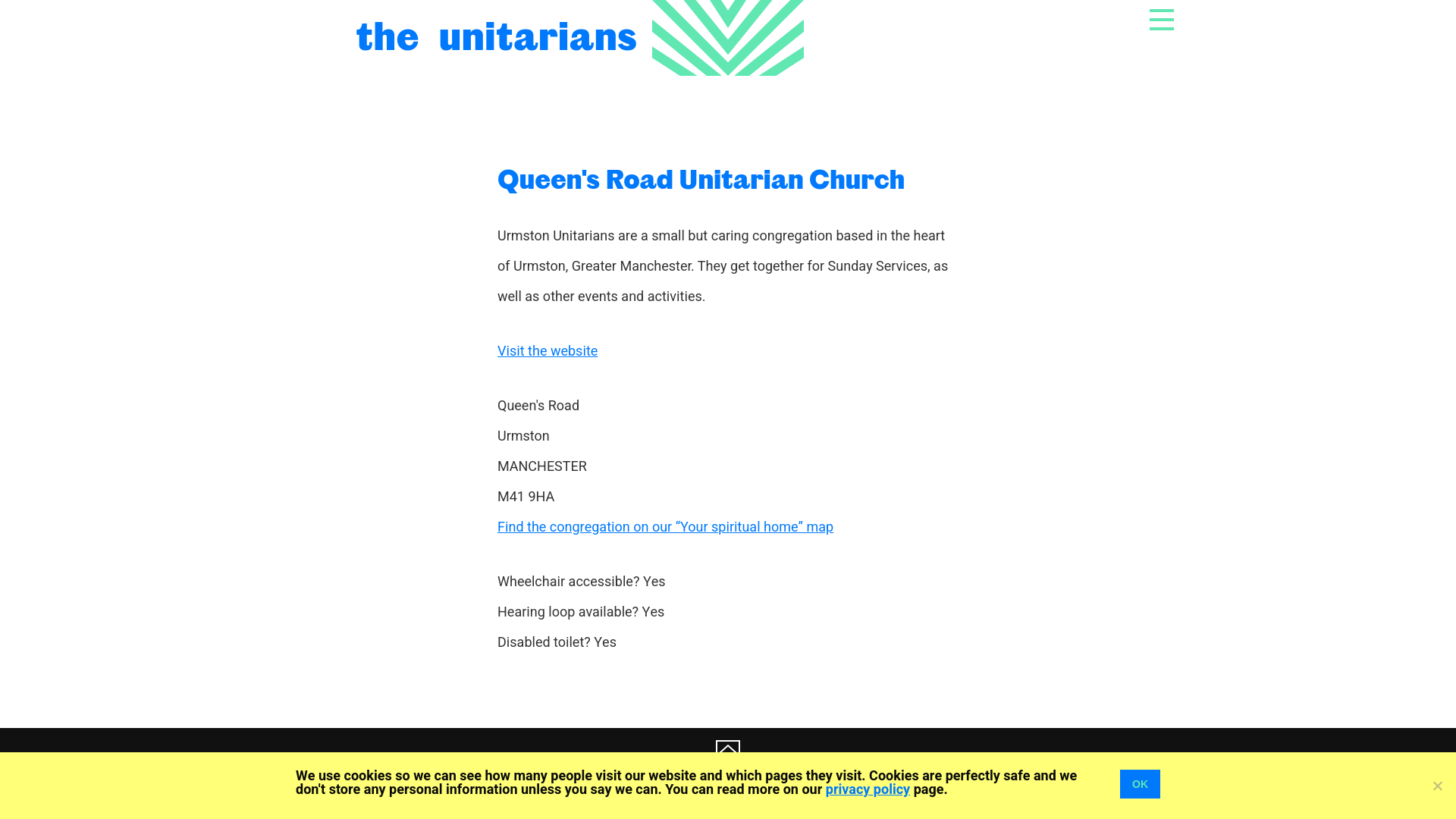 the unitarians

Queen's Road Unitarian Church

Urmston Unitarians are a small but caring congregation based in the heart of Urmston, Greater Manchester. They get together for Sunday Services, as well as other events and activities.

Visit the website

Queen's Road

Urmston

MANCHESTER

M41 9HA

Find the congregation on our “Your spiritual home” map

Wheelchair accessible? Yes

Hearing loop available? Yes

Disabled toilet? Yes

We use cookies so we can see how many people visit our website and which pages they visit. Cookies are perfectly safe and we don't store any personal information unless you say we can. You can read more on our privacy policy page.

OK